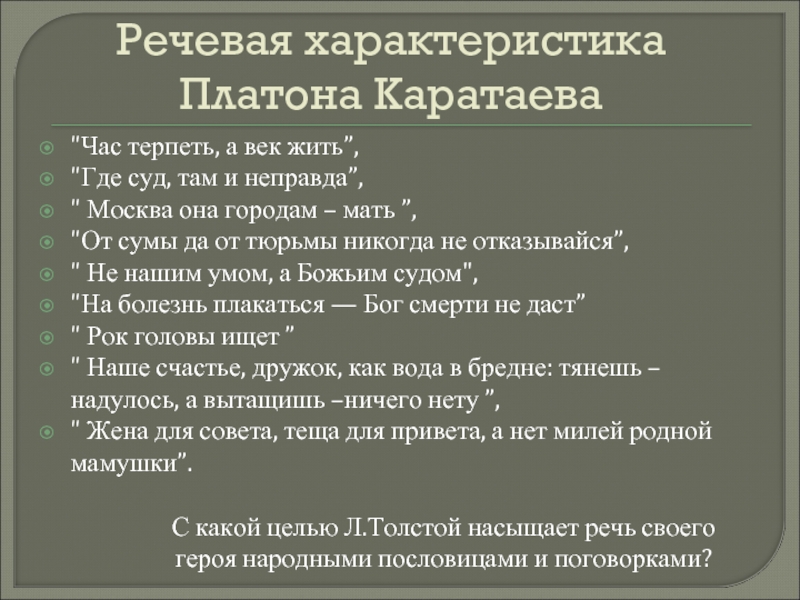 Речевая характеристика Платона Каратаева

"Час терпеть, а век жить",
"Где суд, там и неправда",
" Москва она городам – мать ",
"От сумы да от тюрьмы никогда не отказывайся",
" Не нашим умом, а Божьим судом",
"На болезнь плакаться — Бог смерти не даст"
" Рок головы ищет "
" Наше счастье, дружок, как вода в бредне: тянешь – надулось, а вытащишь –ничего нету ",
" Жена для совета, теща для привета, а нет милей родной мамушки".

С какой целью Л.Толстой насыщает речь своего героя народными пословицами и поговорками?